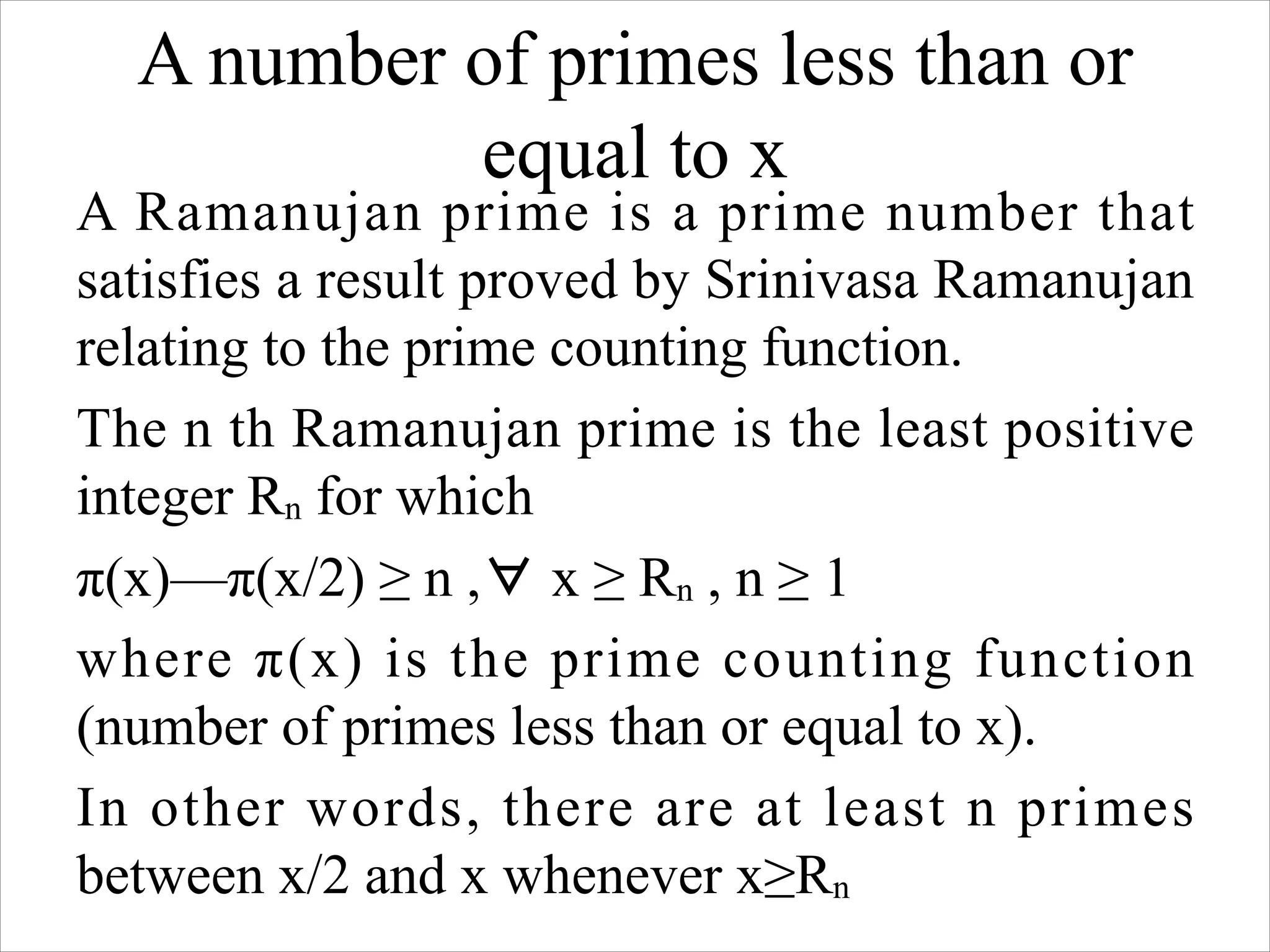 A number of primes less than or equal to x

A Ramanujan prime is a prime number that satisfies a result proved by Srinivasa Ramanujan relating to the prime counting function.

The n th Ramanujan prime is the least positive integer $R_n$ for which

$\pi(x)—\pi(x/2) \geq n , \forall x \geq R_n , n \geq 1$

where $\pi(x)$ is the prime counting function (number of primes less than or equal to x).

In other words, there are at least n primes between x/2 and x whenever $x \geq R_n$